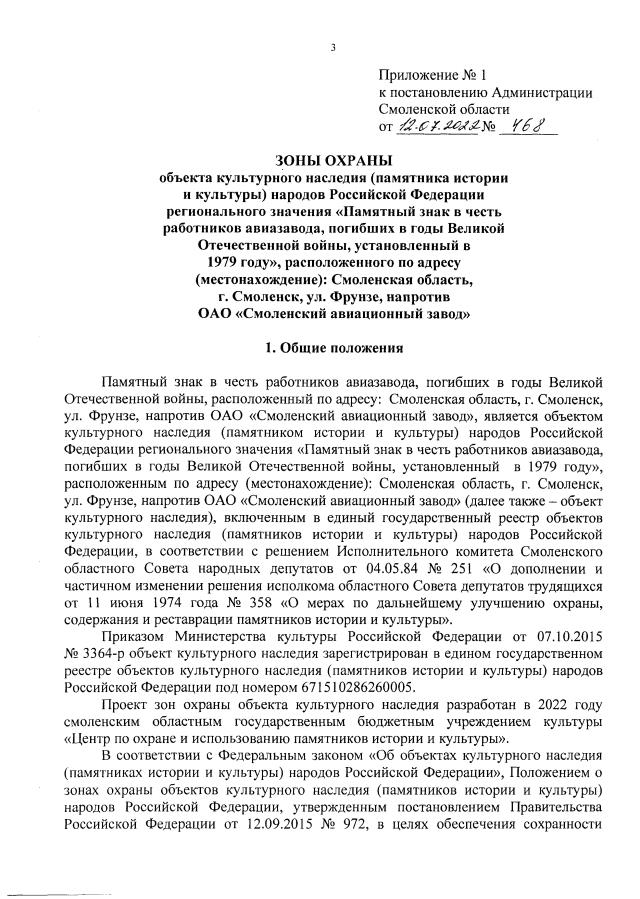 3

Приложение № 1
к постановлению Администрации
Смоленской области
от 12.07.2022 № 468

ЗОНЫ ОХРАНЫ
объекта культурного наследия (памятника истории и культуры) народов Российской Федерации регионального значения «Памятный знак в честь работников авиазавода, погибших в годы Великой Отечественной войны, установленный в 1979 году», расположенного по адресу (местонахождение): Смоленская область, г. Смоленск, ул. Фрунзе, напротив ОАО «Смоленский авиационный завод»

1. Общие положения

Памятный знак в честь работников авиазавода, погибших в годы Великой Отечественной войны, расположенный по адресу: Смоленская область, г. Смоленск, ул. Фрунзе, напротив ОАО «Смоленский авиационный завод», является объектом культурного наследия (памятником истории и культуры) народов Российской Федерации регионального значения «Памятный знак в честь работников авиазавода, погибших в годы Великой Отечественной войны, установленный в 1979 году», расположенным по адресу (местонахождение): Смоленская область, г. Смоленск, ул. Фрунзе, напротив ОАО «Смоленский авиационный завод» (далее также – объект культурного наследия), включенным в единый государственный реестр объектов культурного наследия (памятников истории и культуры) народов Российской Федерации, в соответствии с решением Исполнительного комитета Смоленского областного Совета народных депутатов от 04.05.84 № 251 «О дополнении и частичном изменении решения исполкома областного Совета депутатов трудящихся от 11 июня 1974 года № 358 «О мерах по дальнейшему улучшению охраны, содержания и реставрации памятников истории и культуры».

Приказом Министерства культуры Российской Федерации от 07.10.2015 № 3364-р объект культурного наследия зарегистрирован в едином государственном реестре объектов культурного наследия (памятников истории и культуры) народов Российской Федерации под номером 671510286260005.

Проект зон охраны объекта культурного наследия разработан в 2022 году смоленским областным государственным бюджетным учреждением культуры «Центр по охране и использованию памятников истории и культуры».

В соответствии с Федеральным законом «Об объектах культурного наследия (памятниках истории и культуры) народов Российской Федерации», Положением о зонах охраны объектов культурного наследия (памятников истории и культуры) народов Российской Федерации, утвержденным постановлением Правительства Российской Федерации от 12.09.2015 № 972, в целях обеспечения сохранности